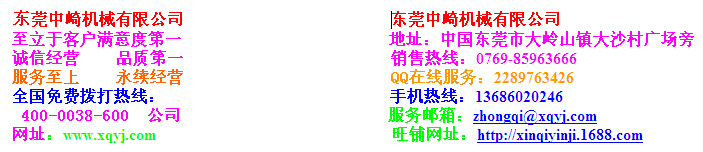 东莞中崎机械有限公司
至立于客户满意度第一
诚信经营　　品质第一
服务至上　　永续经营
全国免费拨打热线：
400-0038-600　公司
网址：www.xqyj.com

东莞中崎机械有限公司
地址：中国东莞市大岭山镇大沙村广场旁
销售热线：0769-85963666
QQ在线服务：2289763426
手机热线：13686020246
服务邮箱：zhongqi@xqyj.com
旺铺网址：http://xinqiyinji.1688.com